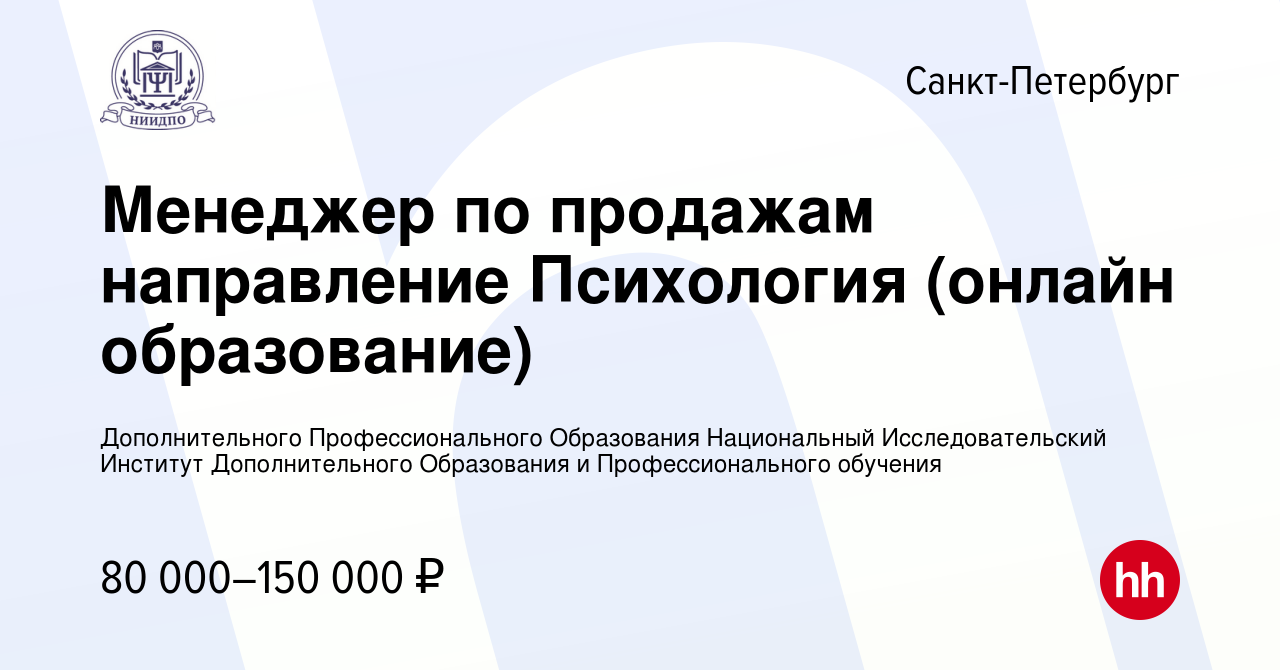 НИИДПО

Санкт-Петербург

Менеджер по продажам направление Психология (онлайн образование)

Дополнительного Профессионального Образования Национальный Исследовательский Институт Дополнительного Образования и Профессионального обучения

80 000–150 000 ₽

hh